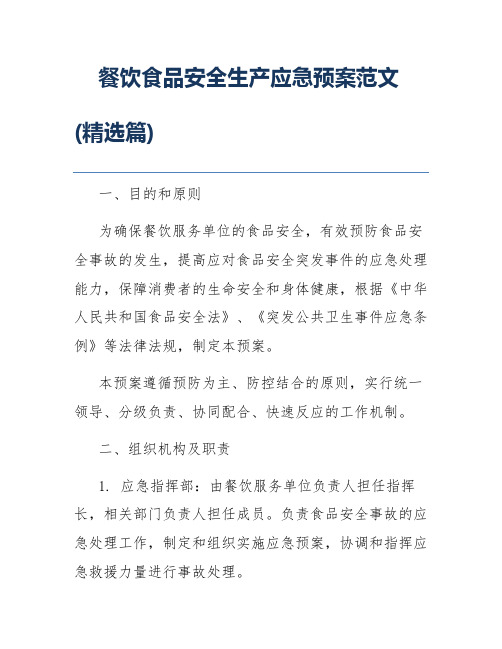 餐饮食品安全生产应急预案范文(精选篇)

一、目的和原则

为确保餐饮服务单位的食品安全，有效预防食品安全事故的发生，提高应对食品安全突发事件的应急处理能力，保障消费者的生命安全和身体健康，根据《中华人民共和国食品安全法》、《突发公共卫生事件应急条例》等法律法规，制定本预案。

本预案遵循预防为主、防控结合的原则，实行统一领导、分级负责、协同配合、快速反应的工作机制。

二、组织机构及职责

1. 应急指挥部：由餐饮服务单位负责人担任指挥长，相关部门负责人担任成员。负责食品安全事故的应急处理工作，制定和组织实施应急预案，协调和指挥应急救援力量进行事故处理。